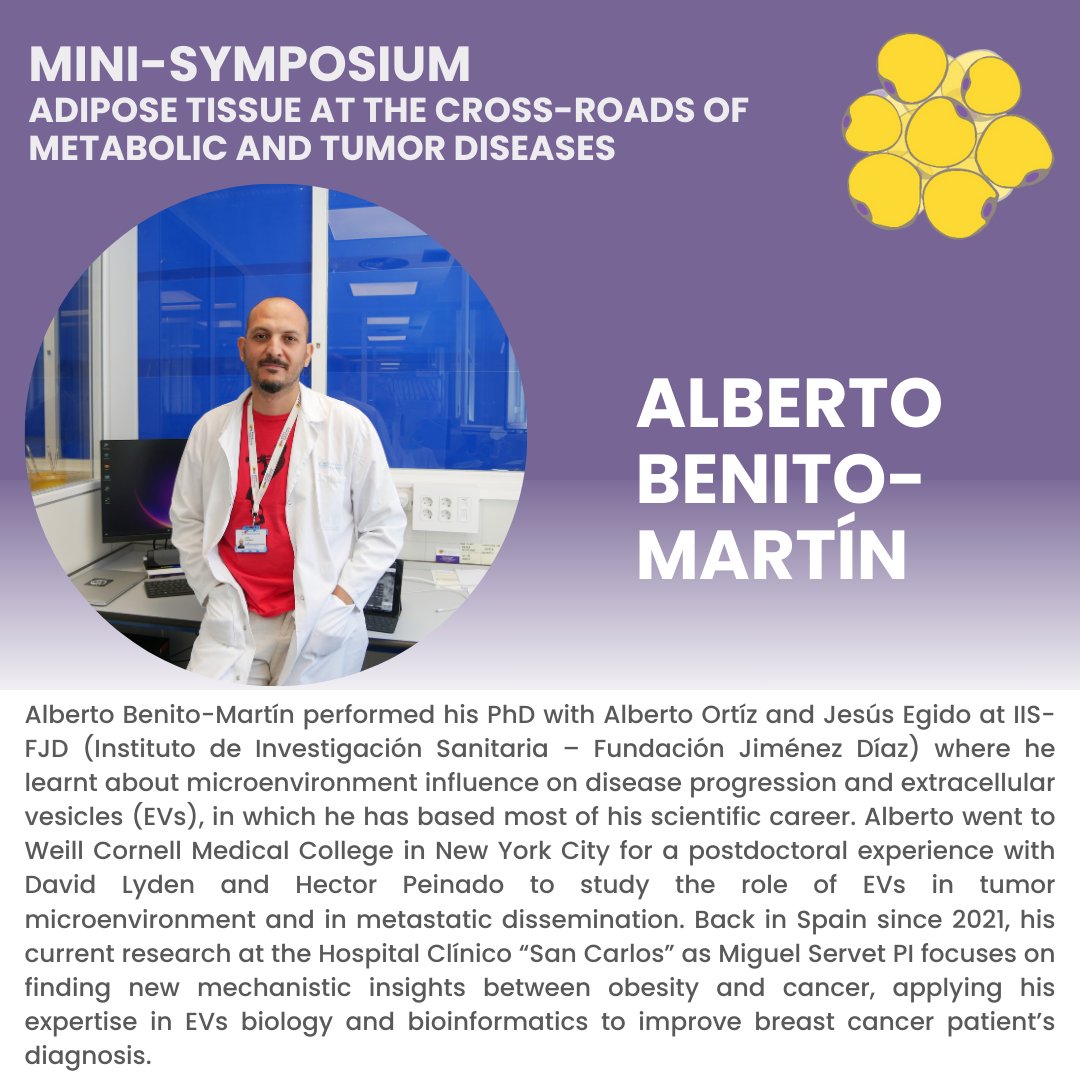 MINI-SYMPOSIUM
ADIPOSE TISSUE AT THE CROSS-ROADS OF METABOLIC AND TUMOR DISEASES

ALBERTO BENITO-MARTÍN

Alberto Benito-Martín performed his PhD with Alberto Ortíz and Jesús Egido at IIS-FJD (Instituto de Investigación Sanitaria – Fundación Jiménez Díaz) where he learnt about microenvironment influence on disease progression and extracellular vesicles (EVs), in which he has based most of his scientific career. Alberto went to Weill Cornell Medical College in New York City for a postdoctoral experience with David Lyden and Hector Peinado to study the role of EVs in tumor microenvironment and in metastatic dissemination. Back in Spain since 2021, his current research at the Hospital Clínico "San Carlos" as Miguel Servet PI focuses on finding new mechanistic insights between obesity and cancer, applying his expertise in EVs biology and bioinformatics to improve breast cancer patient's diagnosis.